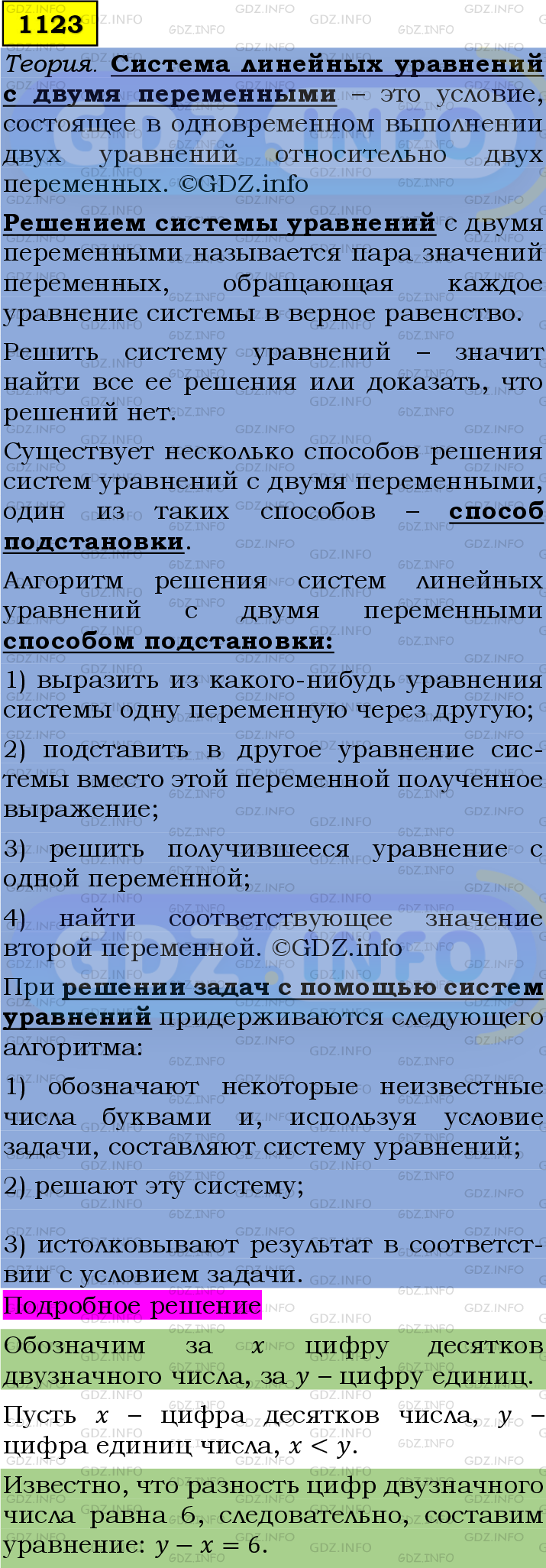 1123

Теория. Система линейных уравнений с двумя переменными – это условие, состоящее в одновременном выполнении двух уравнений относительно двух переменных. ©GDZ.info

Решением системы уравнений с двумя переменными называется пара значений переменных, обращающая каждое уравнение системы в верное равенство.

Решить систему уравнений – значит найти все ее решения или доказать, что решений нет.

Существует несколько способов решения систем уравнений с двумя переменными, один из таких способов – способ подстановки.

Алгоритм решения систем линейных уравнений с двумя переменными способом подстановки:

1) выразить из какого-нибудь уравнения системы одну переменную через другую;

2) подставить в другое уравнение системы вместо этой переменной полученное выражение;

3) решить получившееся уравнение с одной переменной;

4) найти соответствующее значение второй переменной. ©GDZ.info

При решении задач с помощью систем уравнений придерживаются следующего алгоритма:

1) обозначают некоторые неизвестные числа буквами и, используя условие задачи, составляют систему уравнений;

2) решают эту систему;

3) истолковывают результат в соответствии с условием задачи.

Подробное решение

Обозначим за $x$ цифру десятков двузначного числа, за $y$ – цифру единиц.

Пусть $x$ – цифра десятков числа, $y$ – цифра единиц числа, $x < y$.

Известно, что разность цифр двузначного числа равна 6, следовательно, составим уравнение: $y - x = 6$.